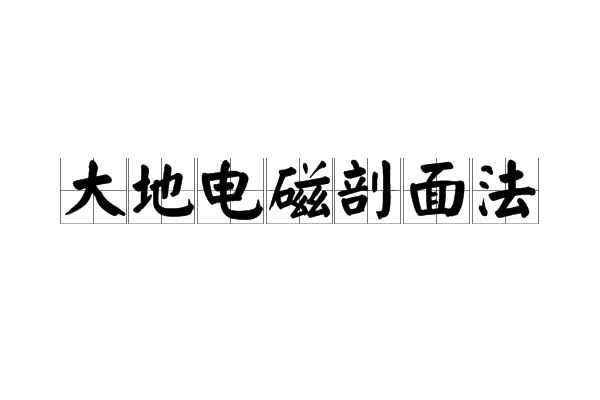 大地电磁剖面法